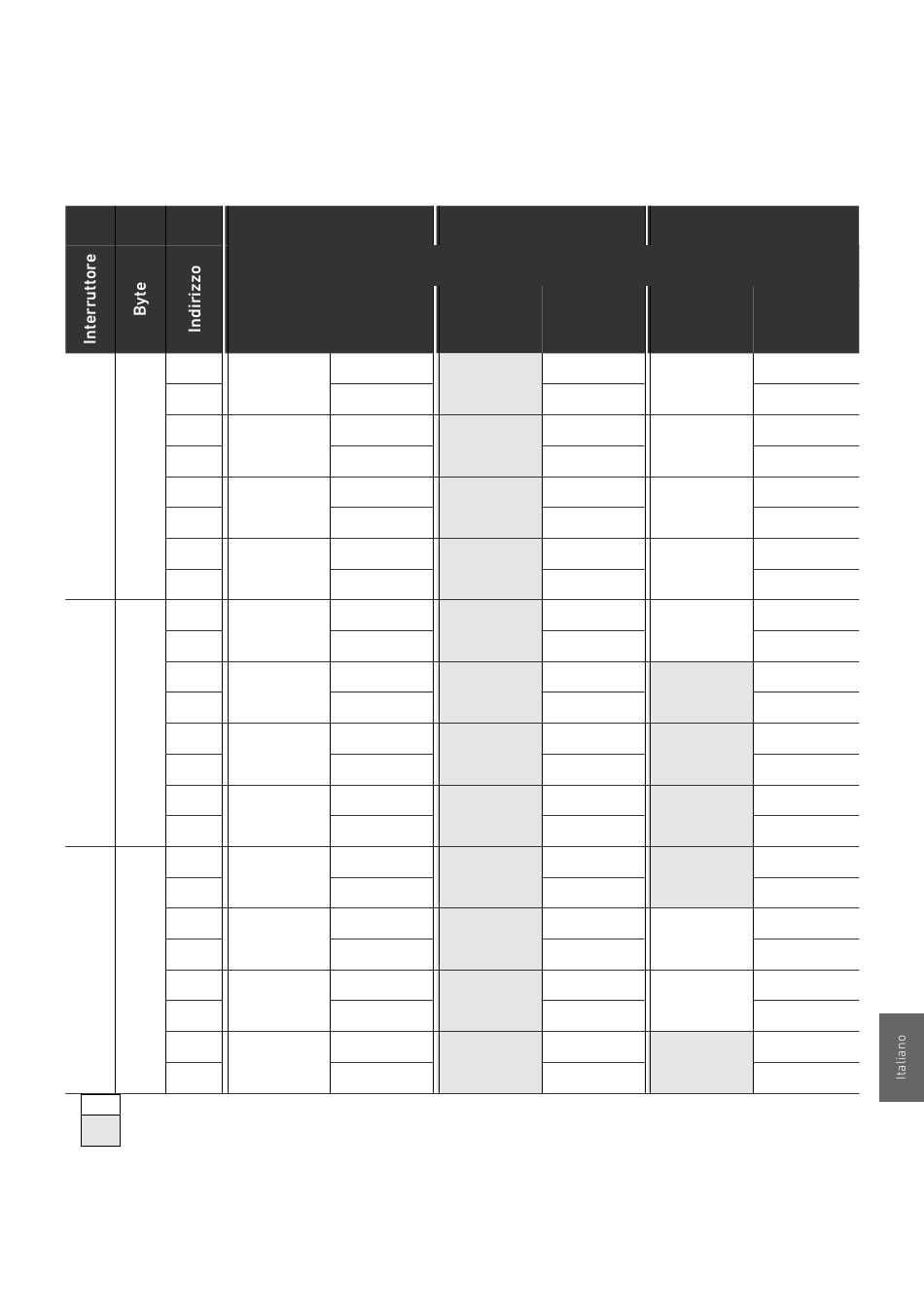 Interruttore
Byte
Indirizzo

Italiano